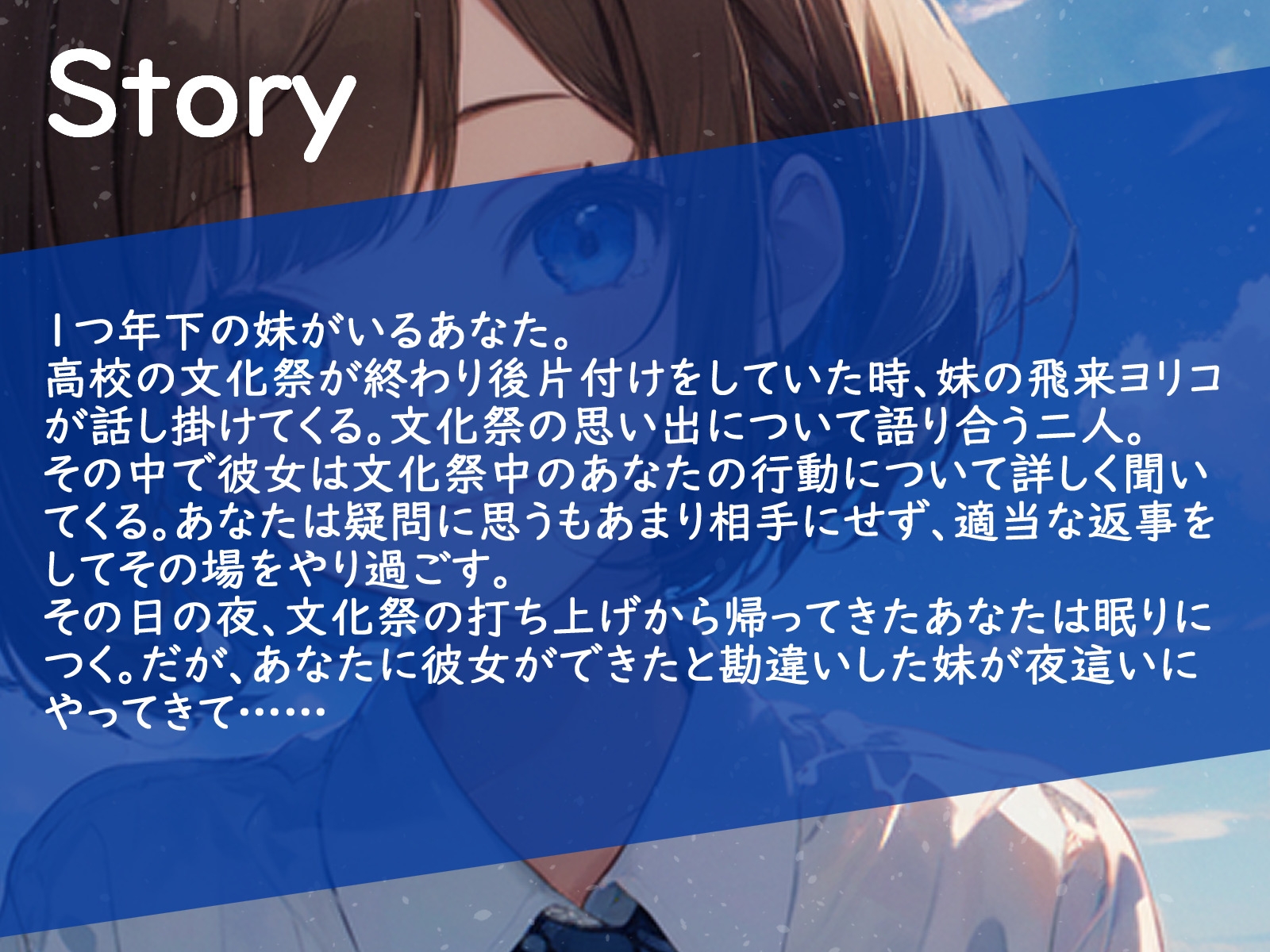 Story

1つ年下の妹がいるあなた。
高校の文化祭が終わり後片付けをしていた時、妹の飛来ヨリコが話し掛けてくる。文化祭の思い出について語り合う二人。
その中で彼女は文化祭中のあなたの行動について詳しく聞いてくる。あなたは疑問に思うもあまり相手にせず、適当な返事をしてその場をやり過ごす。
その日の夜、文化祭の打ち上げから帰ってきたあなたは眠りにつく。だが、あなたに彼女ができたと勘違いした妹が夜這いにやってきて……